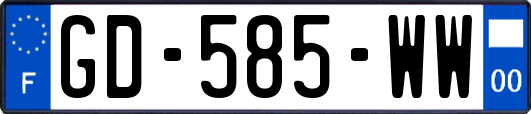 F
GD-585-WW
00